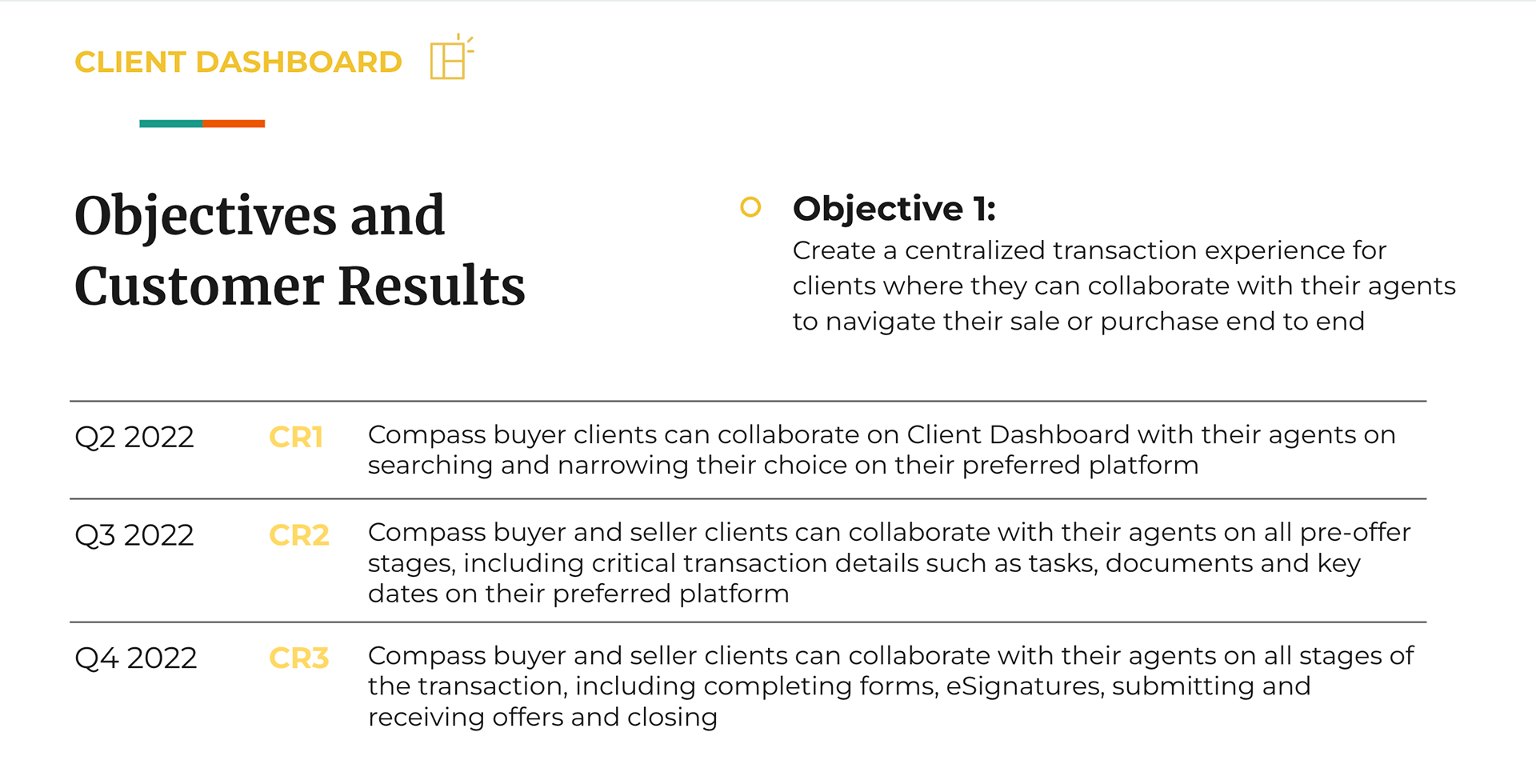 CLIENT DASHBOARD

Objectives and Customer Results

Objective 1:
Create a centralized transaction experience for clients where they can collaborate with their agents to navigate their sale or purchase end to end

| Q2 2022 | CR1 | Compass buyer clients can collaborate on Client Dashboard with their agents on searching and narrowing their choice on their preferred platform |
|---|---|---|
| Q3 2022 | CR2 | Compass buyer and seller clients can collaborate with their agents on all pre-offer stages, including critical transaction details such as tasks, documents and key dates on their preferred platform |
| Q4 2022 | CR3 | Compass buyer and seller clients can collaborate with their agents on all stages of the transaction, including completing forms, eSignatures, submitting and receiving offers and closing |